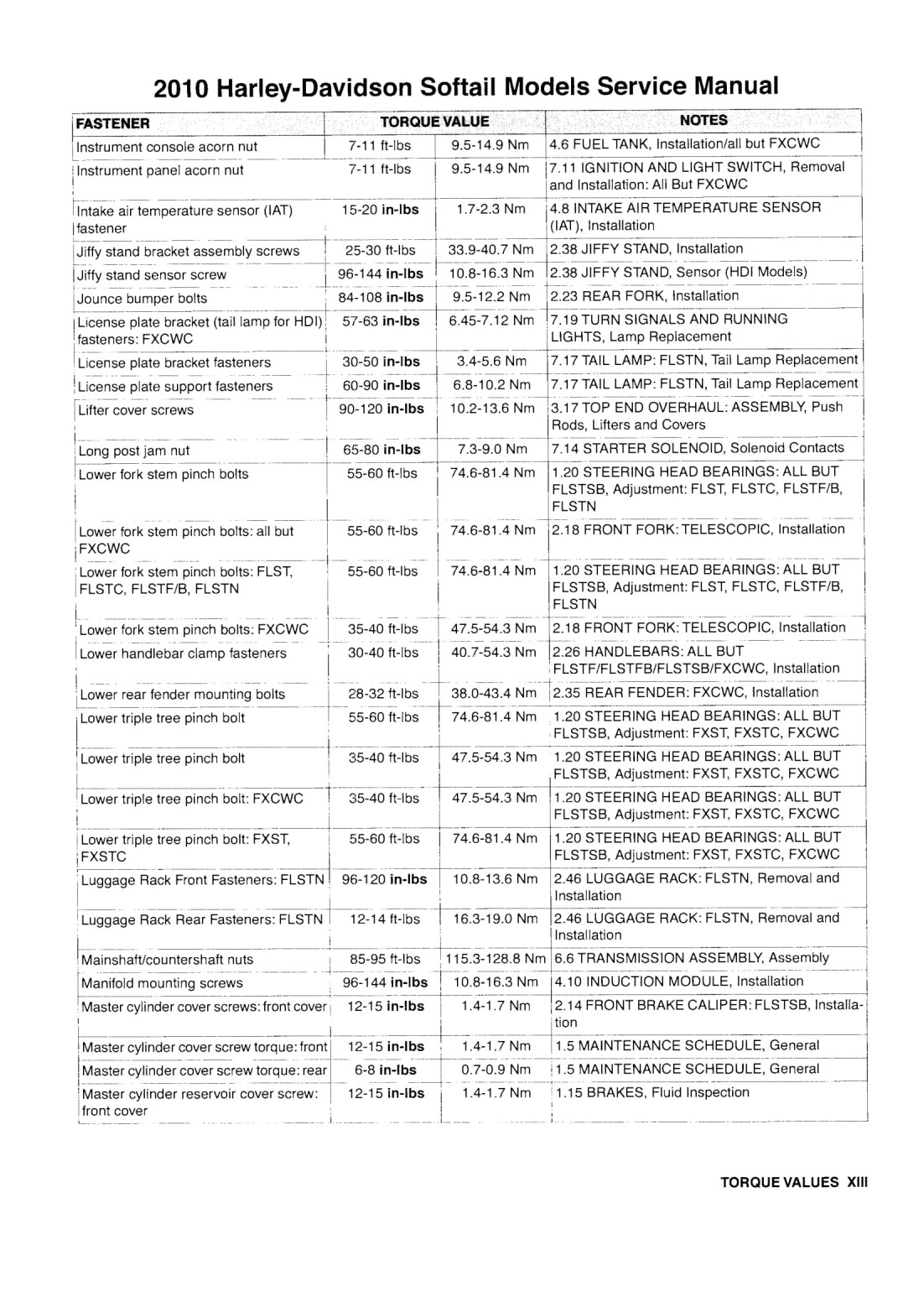 2010 Harley-Davidson Softail Models Service Manual

| FASTENER | TORQUE VALUE | | NOTES |
|---|---|---|---|
| Instrument console acorn nut | 7-11 ft-lbs | 9.5-14.9 Nm | 4.6 FUEL TANK, Installation/all but FXCWC |
| Instrument panel acorn nut | 7-11 ft-lbs | 9.5-14.9 Nm | 7.11 IGNITION AND LIGHT SWITCH, Removal and Installation: All But FXCWC |
| Intake air temperature sensor (IAT) fastener | 15-20 in-lbs | 1.7-2.3 Nm | 4.8 INTAKE AIR TEMPERATURE SENSOR (IAT), Installation |
| Jiffy stand bracket assembly screws | 25-30 ft-lbs | 33.9-40.7 Nm | 2.38 JIFFY STAND, Installation |
| Jiffy stand sensor screw | 96-144 in-lbs | 10.8-16.3 Nm | 2.38 JIFFY STAND, Sensor (HDI Models) |
| Jounce bumper bolts | 84-108 in-lbs | 9.5-12.2 Nm | 2.23 REAR FORK, Installation |
| License plate bracket (tail lamp for HDI) fasteners: FXCWC | 57-63 in-lbs | 6.45-7.12 Nm | 7.19 TURN SIGNALS AND RUNNING LIGHTS, Lamp Replacement |
| License plate bracket fasteners | 30-50 in-lbs | 3.4-5.6 Nm | 7.17 TAIL LAMP: FLSTN, Tail Lamp Replacement |
| License plate support fasteners | 60-90 in-lbs | 6.8-10.2 Nm | 7.17 TAIL LAMP: FLSTN, Tail Lamp Replacement |
| Lifter cover screws | 90-120 in-lbs | 10.2-13.6 Nm | 3.17 TOP END OVERHAUL: ASSEMBLY, Push Rods, Lifters and Covers |
| Long post jam nut | 65-80 in-lbs | 7.3-9.0 Nm | 7.14 STARTER SOLENOID, Solenoid Contacts |
| Lower fork stem pinch bolts | 55-60 ft-lbs | 74.6-81.4 Nm | 1.20 STEERING HEAD BEARINGS: ALL BUT FLSTSB, Adjustment: FLST, FLSTC, FLSTF/B, FLSTN |
| Lower fork stem pinch bolts: all but FXCWC | 55-60 ft-lbs | 74.6-81.4 Nm | 2.18 FRONT FORK: TELESCOPIC, Installation |
| Lower fork stem pinch bolts: FLST, FLSTC, FLSTF/B, FLSTN | 55-60 ft-lbs | 74.6-81.4 Nm | 1.20 STEERING HEAD BEARINGS: ALL BUT FLSTSB, Adjustment: FLST, FLSTC, FLSTF/B, FLSTN |
| Lower fork stem pinch bolts: FXCWC | 35-40 ft-lbs | 47.5-54.3 Nm | 2.18 FRONT FORK: TELESCOPIC, Installation |
| Lower handlebar clamp fasteners | 30-40 ft-lbs | 40.7-54.3 Nm | 2.26 HANDLEBARS: ALL BUT FLSTF/FLSTFB/FLSTSB/FXCWC, Installation |
| Lower rear fender mounting bolts | 28-32 ft-lbs | 38.0-43.4 Nm | 2.35 REAR FENDER: FXCWC, Installation |
| Lower triple tree pinch bolt | 55-60 ft-lbs | 74.6-81.4 Nm | 1.20 STEERING HEAD BEARINGS: ALL BUT FLSTSB, Adjustment: FXST, FXSTC, FXCWC |
| Lower triple tree pinch bolt | 35-40 ft-lbs | 47.5-54.3 Nm | 1.20 STEERING HEAD BEARINGS: ALL BUT FLSTSB, Adjustment: FXST, FXSTC, FXCWC |
| Lower triple tree pinch bolt: FXCWC | 35-40 ft-lbs | 47.5-54.3 Nm | 1.20 STEERING HEAD BEARINGS: ALL BUT FLSTSB, Adjustment: FXST, FXSTC, FXCWC |
| Lower triple tree pinch bolt: FXST, FXSTC | 55-60 ft-lbs | 74.6-81.4 Nm | 1.20 STEERING HEAD BEARINGS: ALL BUT FLSTSB, Adjustment: FXST, FXSTC, FXCWC |
| Luggage Rack Front Fasteners: FLSTN | 96-120 in-lbs | 10.8-13.6 Nm | 2.46 LUGGAGE RACK: FLSTN, Removal and Installation |
| Luggage Rack Rear Fasteners: FLSTN | 12-14 ft-lbs | 16.3-19.0 Nm | 2.46 LUGGAGE RACK: FLSTN, Removal and Installation |
| Mainshaft/countershaft nuts | 85-95 ft-lbs | 115.3-128.8 Nm | 6.6 TRANSMISSION ASSEMBLY, Assembly |
| Manifold mounting screws | 96-144 in-lbs | 10.8-16.3 Nm | 4.10 INDUCTION MODULE, Installation |
| Master cylinder cover screws: front cover | 12-15 in-lbs | 1.4-1.7 Nm | 2.14 FRONT BRAKE CALIPER: FLSTSB, Installation |
| Master cylinder cover screw torque: front | 12-15 in-lbs | 1.4-1.7 Nm | 1.5 MAINTENANCE SCHEDULE, General |
| Master cylinder cover screw torque: rear | 6-8 in-lbs | 0.7-0.9 Nm | 1.5 MAINTENANCE SCHEDULE, General |
| Master cylinder reservoir cover screw: front cover | 12-15 in-lbs | 1.4-1.7 Nm | 1.15 BRAKES, Fluid Inspection |

TORQUE VALUES XIII